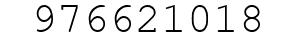 976621018